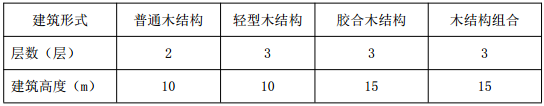 | 建筑形式 | 普通木结构 | 轻型木结构 | 胶合木结构 | 木结构组合 |
|---|---|---|---|---|
| 层数（层） | 2 | 3 | 3 | 3 |
| 建筑高度（m） | 10 | 10 | 15 | 15 |